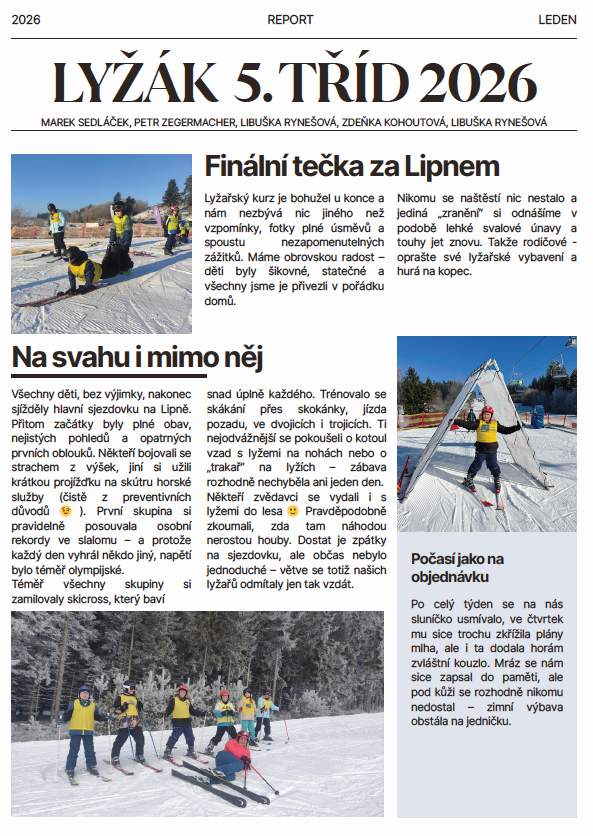 2026 REPORT LEDEN

LYŽÁK 5. TŘÍD 2026

MAREK SEDLÁČEK, PETR ZEGERMACHER, LIBUŠKA RYNEŠOVÁ, ZDEŇKA KOHOUTOVÁ, LIBUŠKA RYNEŠOVÁ

Finální tečka za Lipnem

Lyžařský kurz je bohužel u konce a nám nezbývá nic jiného než vzpomínky, fotky plné úsměvů a spoustu nezapomenutelných zážitků. Máme obrovskou radost – děti byly šikovné, statečné a všechny jsme je přivezli v pořádku domů.

Nikomu se naštěstí nic nestalo a jediná „zranění" si odnášíme v podobě lehké svalové únavy a touhy jet znovu. Takže rodičové - oprašte své lyžařské vybavení a hurá na kopec.

Na svahu i mimo něj

Všechny děti, bez výjimky, nakonec sjížděly hlavní sjezdovku na Lipně. Přitom začátky byly plné obav, nejistých pohledů a opatrných prvních oblouků. Někteří bojovali se strachem z výšek, jiní si užili krátkou projížďku na skútru horské služby (čistě z preventivních důvodů 😉 ). První skupina si pravidelně posouvala osobní rekordy ve slalomu – a protože každý den vyhrál někdo jiný, napětí bylo téměř olympijské.
Téměř všechny skupiny si zamilovaly skicross, který baví snad úplně každého. Trénovalo se skákání přes skokánky, jízda pozadu, ve dvojicích i trojicích. Ti nejodvážnější se pokoušeli o kotoul vzad s lyžemi na nohách nebo o „trakař" na lyžích – zábava rozhodně nechyběla ani jeden den. Někteří zvědavci se vydali i s lyžemi do lesa 🙂 Pravděpodobně zkoumali, zda tam náhodou nerostou houby. Dostat je zpátky na sjezdovku, ale občas nebylo jednoduché – větve se totiž našich lyžařů odmítaly jen tak vzdát.

Počasí jako na objednávku

Po celý týden se na nás sluníčko usmívalo, ve čtvrtek mu sice trochu zkřížila plány mlha, ale i ta dodala horám zvláštní kouzlo. Mráz se nám sice zapsal do paměti, ale pod kůži se rozhodně nikomu nedostal – zimní výbava obstála na jedničku.